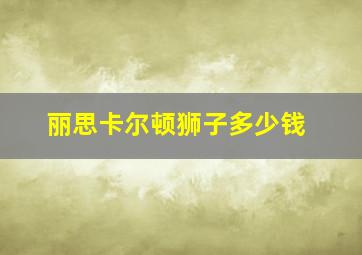 丽思卡尔顿狮子多少钱